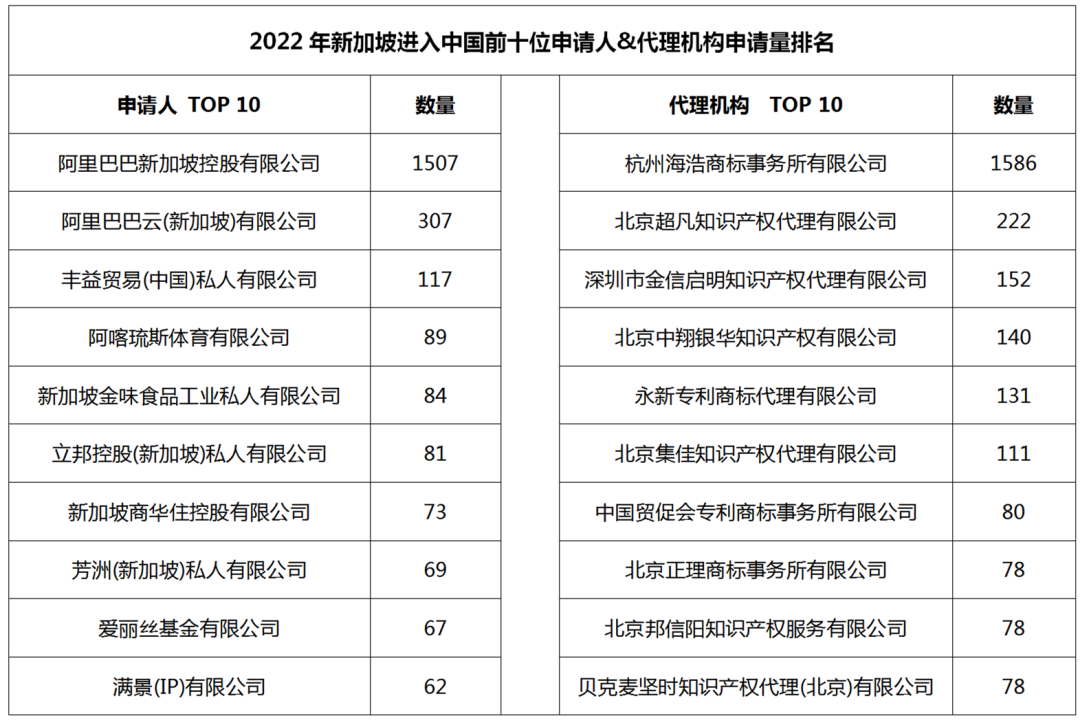 2022 年新加坡进入中国前十位申请人&代理机构申请量排名

| 申请人 TOP 10 | 数量 | | 代理机构 TOP 10 | 数量 |
|---|---|---|---|---|
| 阿里巴巴新加坡控股有限公司 | 1507 | | 杭州海浩商标事务所有限公司 | 1586 |
| 阿里巴巴云(新加坡)有限公司 | 307 | | 北京超凡知识产权代理有限公司 | 222 |
| 丰益贸易(中国)私人有限公司 | 117 | | 深圳市金信启明知识产权代理有限公司 | 152 |
| 阿喀琉斯体育有限公司 | 89 | | 北京中翔银华知识产权有限公司 | 140 |
| 新加坡金味食品工业私人有限公司 | 84 | | 永新专利商标代理有限公司 | 131 |
| 立邦控股(新加坡)私人有限公司 | 81 | | 北京集佳知识产权代理有限公司 | 111 |
| 新加坡商华住控股有限公司 | 73 | | 中国贸促会专利商标事务所有限公司 | 80 |
| 芳洲(新加坡)私人有限公司 | 69 | | 北京正理商标事务所有限公司 | 78 |
| 爱丽丝基金有限公司 | 67 | | 北京邦信阳知识产权服务有限公司 | 78 |
| 满景(IP)有限公司 | 62 | | 贝克麦坚时知识产权代理(北京)有限公司 | 78 |